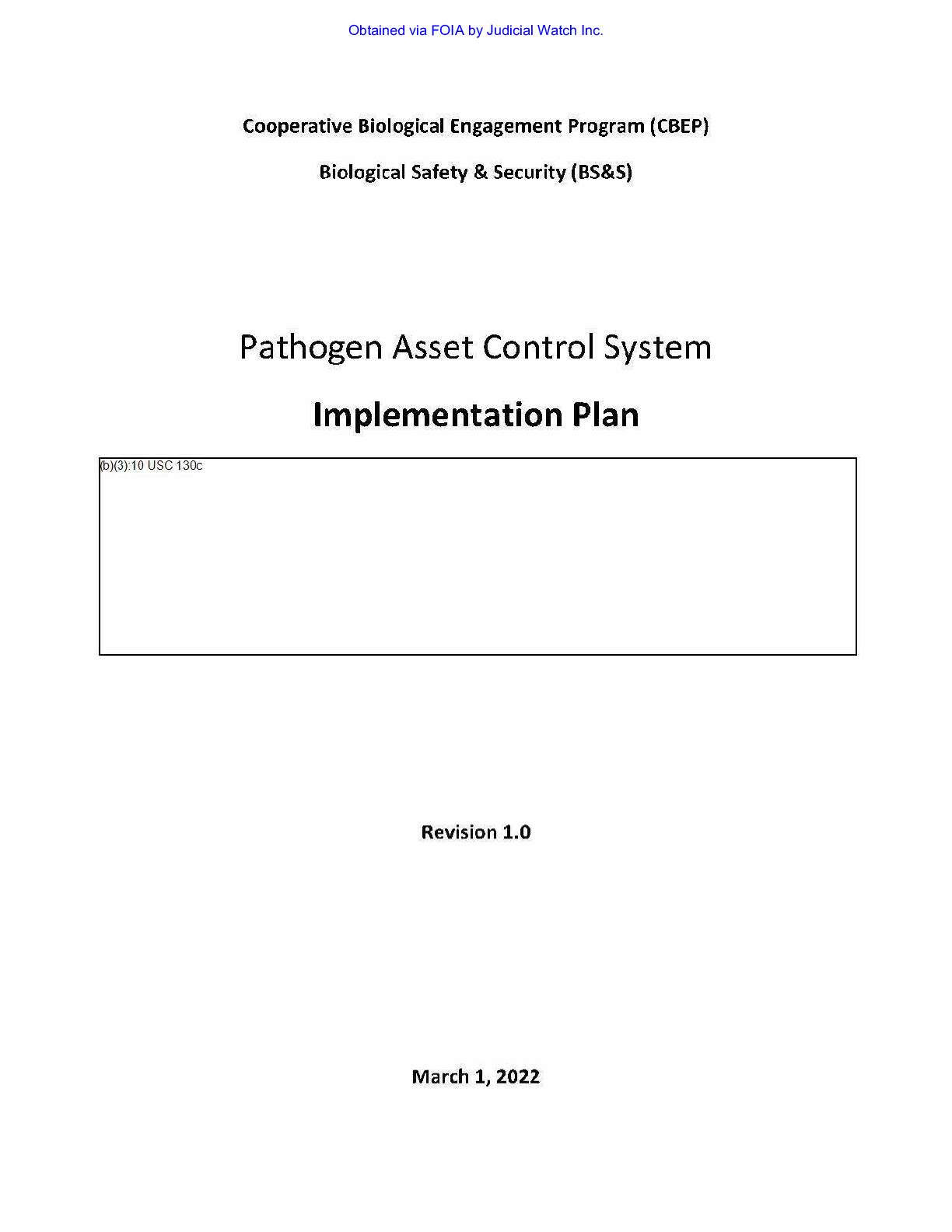 Obtained via FOIA by Judicial Watch Inc.

Cooperative Biological Engagement Program (CBEP)

Biological Safety & Security (BS&S)

Pathogen Asset Control System

Implementation Plan

(b)(3):10 USC 130c

Revision 1.0

March 1, 2022